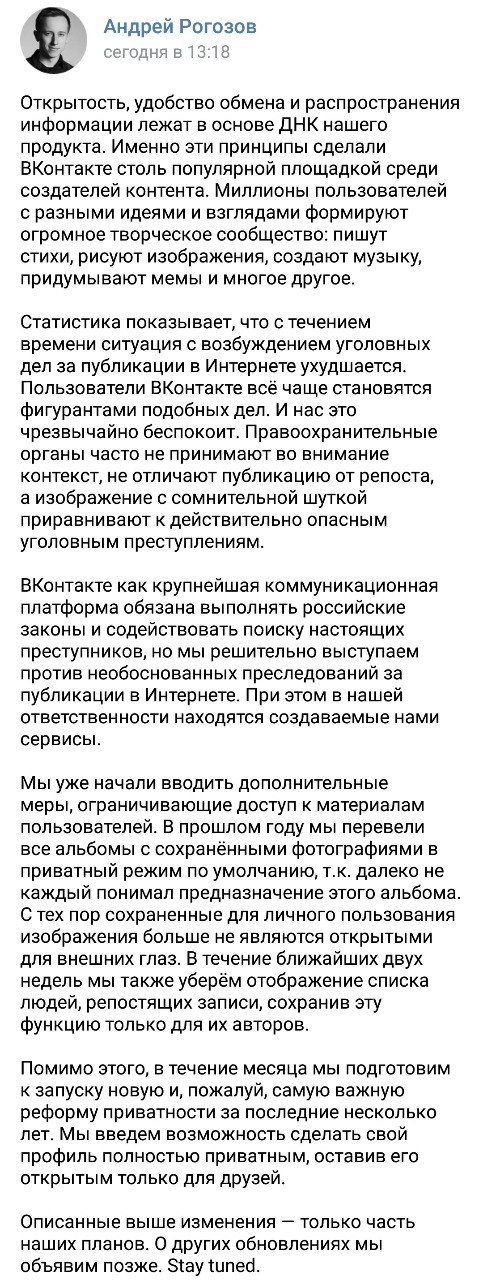 Андрей Рогозов
сегодня в 13:18

Открытость, удобство обмена и распространения информации лежат в основе ДНК нашего продукта. Именно эти принципы сделали ВКонтакте столь популярной площадкой среди создателей контента. Миллионы пользователей с разными идеями и взглядами формируют огромное творческое сообщество: пишут стихи, рисуют изображения, создают музыку, придумывают мемы и многое другое.

Статистика показывает, что с течением времени ситуация с возбуждением уголовных дел за публикации в Интернете ухудшается. Пользователи ВКонтакте всё чаще становятся фигурантами подобных дел. И нас это чрезвычайно беспокоит. Правоохранительные органы часто не принимают во внимание контекст, не отличают публикацию от репоста, а изображение с сомнительной шуткой приравнивают к действительно опасным уголовным преступлениям.

ВКонтакте как крупнейшая коммуникационная платформа обязана выполнять российские законы и содействовать поиску настоящих преступников, но мы решительно выступаем против необоснованных преследований за публикации в Интернете. При этом в нашей ответственности находятся создаваемые нами сервисы.

Мы уже начали вводить дополнительные меры, ограничивающие доступ к материалам пользователей. В прошлом году мы перевели все альбомы с сохранёнными фотографиями в приватный режим по умолчанию, т.к. далеко не каждый понимал предназначение этого альбома. С тех пор сохраненные для личного пользования изображения больше не являются открытыми для внешних глаз. В течение ближайших двух недель мы также уберём отображение списка людей, репостящих записи, сохранив эту функцию только для их авторов.

Помимо этого, в течение месяца мы подготовим к запуску новую и, пожалуй, самую важную реформу приватности за последние несколько лет. Мы введем возможность сделать свой профиль полностью приватным, оставив его открытым только для друзей.

Описанные выше изменения — только часть наших планов. О других обновлениях мы объявим позже. Stay tuned.